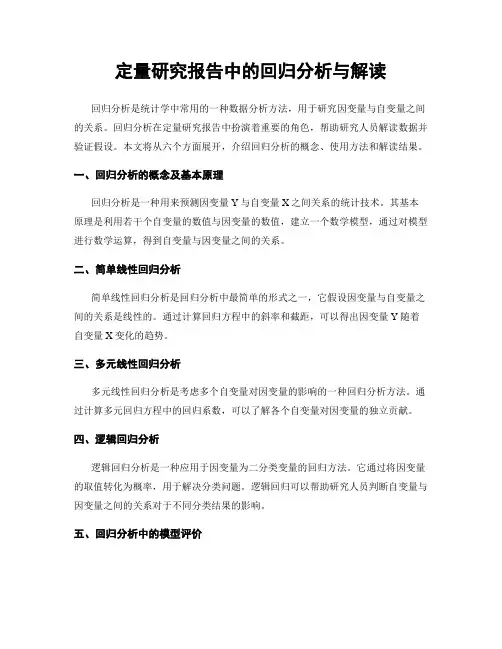 定量研究报告中的回归分析与解读

回归分析是统计学中常用的一种数据分析方法，用于研究因变量与自变量之间的关系。回归分析在定量研究报告中扮演着重要的角色，帮助研究人员解读数据并验证假设。本文将从六个方面展开，介绍回归分析的概念、使用方法和解读结果。

一、回归分析的概念及基本原理

回归分析是一种用来预测因变量 Y 与自变量 X 之间关系的统计技术。其基本原理是利用若干个自变量的数值与因变量的数值，建立一个数学模型，通过对模型进行数学运算，得到自变量与因变量之间的关系。

二、简单线性回归分析

简单线性回归分析是回归分析中最简单的形式之一，它假设因变量与自变量之间的关系是线性的。通过计算回归方程中的斜率和截距，可以得出因变量 Y 随着自变量 X 变化的趋势。

三、多元线性回归分析

多元线性回归分析是考虑多个自变量对因变量的影响的一种回归分析方法。通过计算多元回归方程中的回归系数，可以了解各个自变量对因变量的独立贡献。

四、逻辑回归分析

逻辑回归分析是一种应用于因变量为二分类变量的回归方法。它通过将因变量的取值转化为概率，用于解决分类问题。逻辑回归可以帮助研究人员判断自变量与因变量之间的关系对于不同分类结果的影响。

五、回归分析中的模型评价